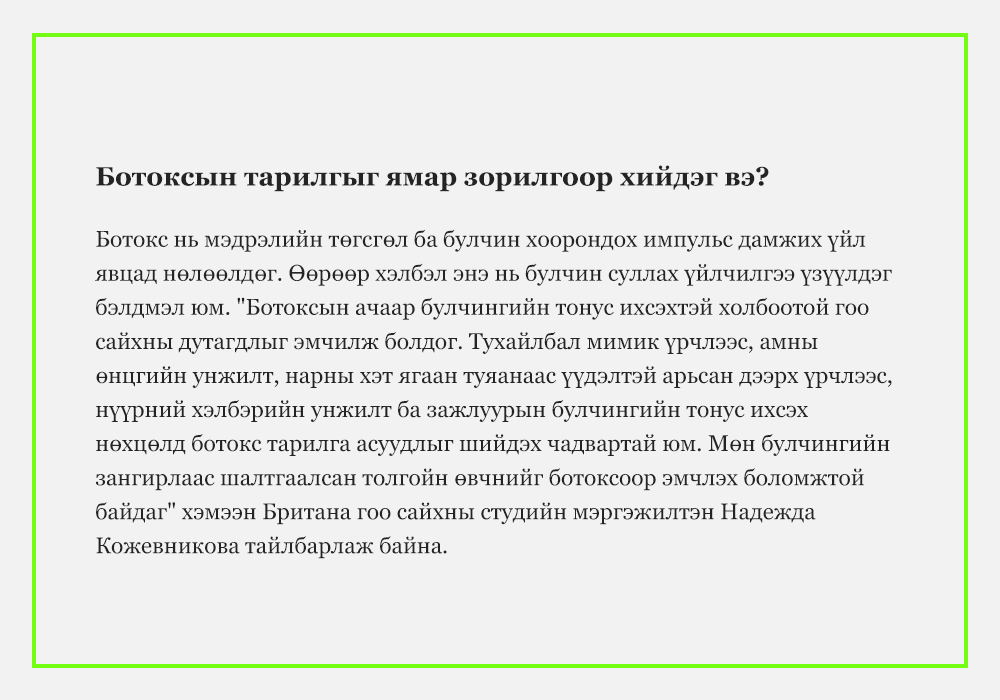 Ботоксын тарилгыг ямар зорилгоор хийдэг вэ?

Ботокс нь мэдрэлийн төгсгөл ба булчин хоорондох импульс дамжих үйл явцад нөлөөлдөг. Өөрөөр хэлбэл энэ нь булчин суллах үйлчилгээ үзүүлдэг бэлдмэл юм. "Ботоксын ачаар булчингийн тонус ихсэхтэй холбоотой гоо сайхны дутагдлыг эмчилж болдог. Тухайлбал мимик үрчлээс, амны өнцгийн унжилт, нарны хэт ягаан туяанаас үүдэлтэй арьсан дээрх үрчлээс, нүүрний хэлбэрийн унжилт ба зажлуурын булчингийн тонус ихсэх нөхцөлд ботокс тарилга асуудлыг шийдэх чадвартай юм. Мөн булчингийн зангирлаас шалтгаалсан толгойн өвчнийг ботоксоор эмчлэх боломжтой байдаг" хэмээн Британа гоо сайхны студийн мэргэжилтэн Надежда Кожевникова тайлбарлаж байна.